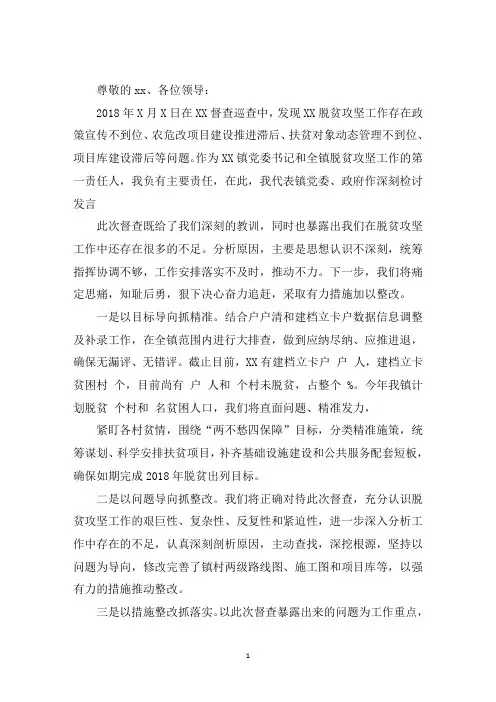 尊敬的 xx、各位领导：

2018 年 X 月 X 日在 XX 督查巡查中，发现 XX 脱贫攻坚工作存在政策宣传不到位、农危改项目建设推进滞后、扶贫对象动态管理不到位、项目库建设滞后等问题。作为 XX 镇党委书记和全镇脱贫攻坚工作的第一责任人，我负有主要责任，在此，我代表镇党委、政府作深刻检讨发言

此次督查既给了我们深刻的教训，同时也暴露出我们在脱贫攻坚工作中还存在很多的不足。分析原因，主要是思想认识不深刻，统筹指挥协调不够，工作安排落实不及时，推动不力。下一步，我们将痛定思痛，知耻后勇，狠下决心奋力追赶，采取有力措施加以整改。

一是以目标导向抓精准。结合户户清和建档立卡户数据信息调整及补录工作，在全镇范围内进行大排查，做到应纳尽纳、应推进退，确保无漏评、无错评。截止目前，XX 有建档立卡户 户 人，建档立卡贫困村 个，目前尚有 户 人和 个村未脱贫，占整个 %。今年我镇计划脱贫 个村和 名贫困人口，我们将直面问题、精准发力，

紧盯各村贫情，围绕“两不愁四保障”目标，分类精准施策，统筹谋划、科学安排扶贫项目，补齐基础设施建设和公共服务配套短板，确保如期完成 2018 年脱贫出列目标。

二是以问题导向抓整改。我们将正确对待此次督查，充分认识脱贫攻坚工作的艰巨性、复杂性、反复性和紧迫性，进一步深入分析工作中存在的不足，认真深刻剖析原因，主动查找，深挖根源，坚持以问题为导向，修改完善了镇村两级路线图、施工图和项目库等，以强有力的措施推动整改。

三是以措施整改抓落实。以此次督查暴露出来的问题为工作重点，

1